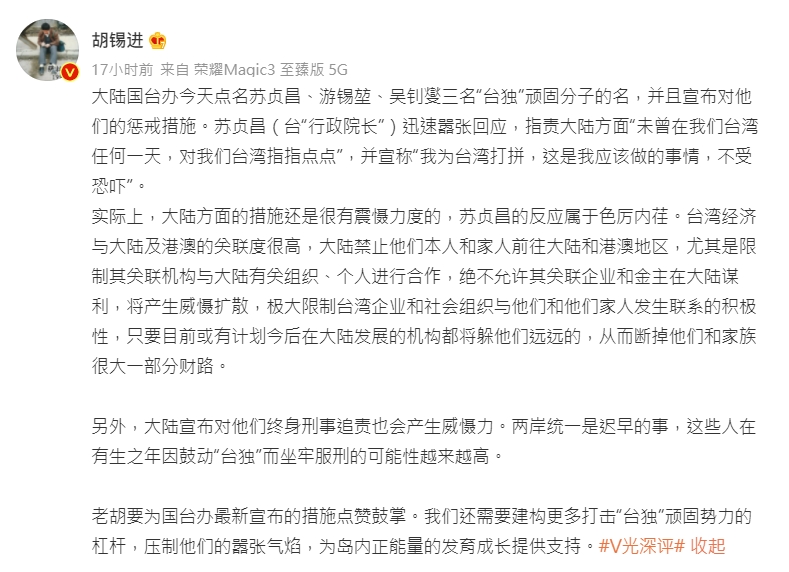 胡锡进

17小时前 来自 荣耀Magic3 至臻版 5G

大陆国台办今天点名苏贞昌、游锡堃、吴钊燮三名“台独”顽固分子的名，并且宣布对他们的惩戒措施。苏贞昌（台“行政院长”）迅速嚣张回应，指责大陆方面“未曾在我们台湾任何一天，对我们台湾指指点点”，并宣称“我为台湾打拼，这是我应该做的事情，不受恐吓”。
实际上，大陆方面的措施还是很有震慑力度的，苏贞昌的反应属于色厉内荏。台湾经济与大陆及港澳的关联度很高，大陆禁止他们本人和家人前往大陆和港澳地区，尤其是限制其关联机构与大陆有关组织、个人进行合作，绝不允许其关联企业和金主在大陆谋利，将产生威慑扩散，极大限制台湾企业和社会组织与他们和他们家人发生联系的积极性，只要目前或有计划今后在大陆发展的机构都将躲他们远远的，从而断掉他们和家族很大一部分财路。

另外，大陆宣布对他们终身刑事追责也会产生威慑力。两岸统一是迟早的事，这些人在有生之年因鼓动“台独”而坐牢服刑的可能性越来越高。

老胡要为国台办最新宣布的措施点赞鼓掌。我们还需要建构更多打击“台独”顽固势力的杠杆，压制他们的嚣张气焰，为岛内正能量的发育成长提供支持。#V光深评# 收起